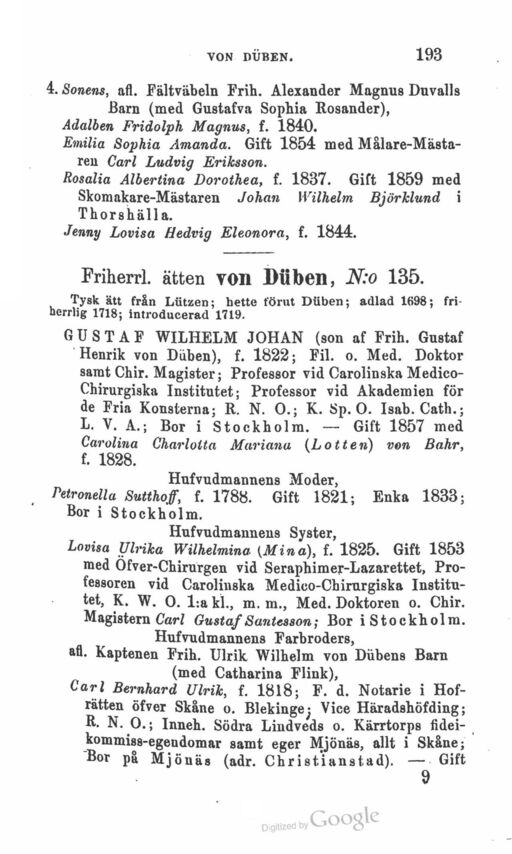 VON DÜBEN. 193

4. Sonens, afl. Fältväbeln Frih. Alexander Magnus Duvalls Barn (med Gustafva Sophia Rosander),
Adalben Fridolph Magnus, f. 1840.
Emilia Sophia Amanda. Gift 1854 med Målare-Mästaren Carl Ludvig Eriksson.
Rosalia Albertina Dorothea, f. 1837. Gift 1859 med Skomakare-Mästaren Johan Wilhelm Björklund i Thorshälla.
Jenny Lovisa Hedvig Eleonora, f. 1844.

Friherrl. ätten von Düben, N:o 135.

Tysk ätt från Lützen; hette förut Düben; adlad 1698; friherrlig 1718; introducerad 1719.

GUSTAF WILHELM JOHAN (son af Frih. Gustaf Henrik von Düben), f. 1822; Fil. o. Med. Doktor samt Chir. Magister; Professor vid Carolinska Medico-Chirurgiska Institutet; Professor vid Akademien för de Fria Konsterna; R. N. O.; K. Sp. O. Isab. Cath.; L. V. A.; Bor i Stockholm. — Gift 1857 med Carolina Charlotta Mariana (Lotten) von Bahr, f. 1828.

Hufvudmannens Moder,
Petronella Sutthoff, f. 1788. Gift 1821; Enka 1833; Bor i Stockholm.

Hufvudmannens Syster,
Lovisa Ulrika Wilhelmina (Mina), f. 1825. Gift 1853 med Öfver-Chirurgen vid Seraphimer-Lazarettet, Professoren vid Carolinska Medico-Chirurgiska Institutet, K. W. O. 1:a kl., m. m., Med. Doktoren o. Chir. Magistern Carl Gustaf Santesson; Bor i Stockholm.

Hufvudmannens Farbroders,
afl. Kaptenen Frih. Ulrik Wilhelm von Dübens Barn (med Catharina Flink),
Carl Bernhard Ulrik, f. 1818; F. d. Notarie i Hofrätten öfver Skåne o. Blekinge; Vice Häradshöfding; R. N. O.; Inneh. Södra Lindveds o. Kärrtorps fideikommiss-egendomar samt eger Mjönäs, allt i Skåne; Bor på Mjönäs (adr. Christianstad). — Gift

9

Digitized by Google